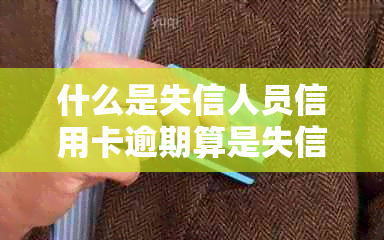 什么是失信人员信用卡逾期算是失信